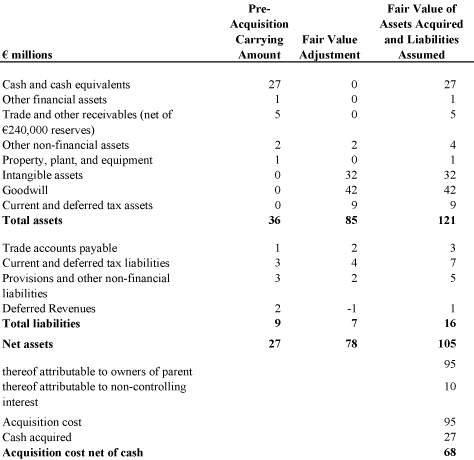 | € millions | Pre-Acquisition Carrying Amount | Fair Value Adjustment | Fair Value of Assets Acquired and Liabilities Assumed |
|---|---|---|---|
| Cash and cash equivalents | 27 | 0 | 27 |
| Other financial assets | 1 | 0 | 1 |
| Trade and other receivables (net of €240,000 reserves) | 5 | 0 | 5 |
| Other non-financial assets | 2 | 2 | 4 |
| Property, plant, and equipment | 1 | 0 | 1 |
| Intangible assets | 0 | 32 | 32 |
| Goodwill | 0 | 42 | 42 |
| Current and deferred tax assets | 0 | 9 | 9 |
| **Total assets** | **36** | **85** | **121** |
| Trade accounts payable | 1 | 2 | 3 |
| Current and deferred tax liabilities | 3 | 4 | 7 |
| Provisions and other non-financial liabilities | 3 | 2 | 5 |
| Deferred Revenues | 2 | -1 | 1 |
| **Total liabilities** | **9** | **7** | **16** |
| **Net assets** | **27** | **78** | **105** |
| thereof attributable to owners of parent | | | 95 |
| thereof attributable to non-controlling interest | | | 10 |
| Acquisition cost | | | 95 |
| Cash acquired | | | 27 |
| **Acquisition cost net of cash** | | | **68** |